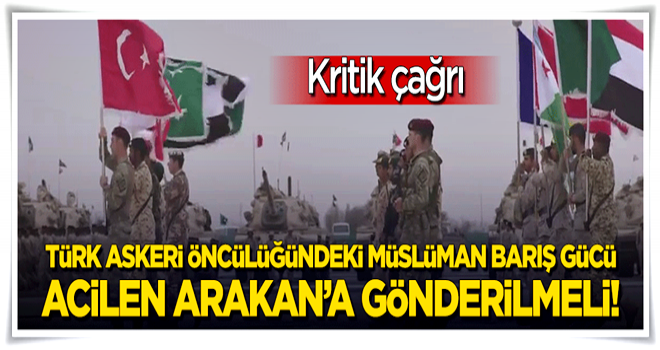 Kritik çağrı

TÜRK ASKERİ ÖNCÜLÜĞÜNDEKİ MÜSLÜMAN BARIŞ GÜCÜ ACİLEN ARAKAN'A GÖNDERİLMELİ!